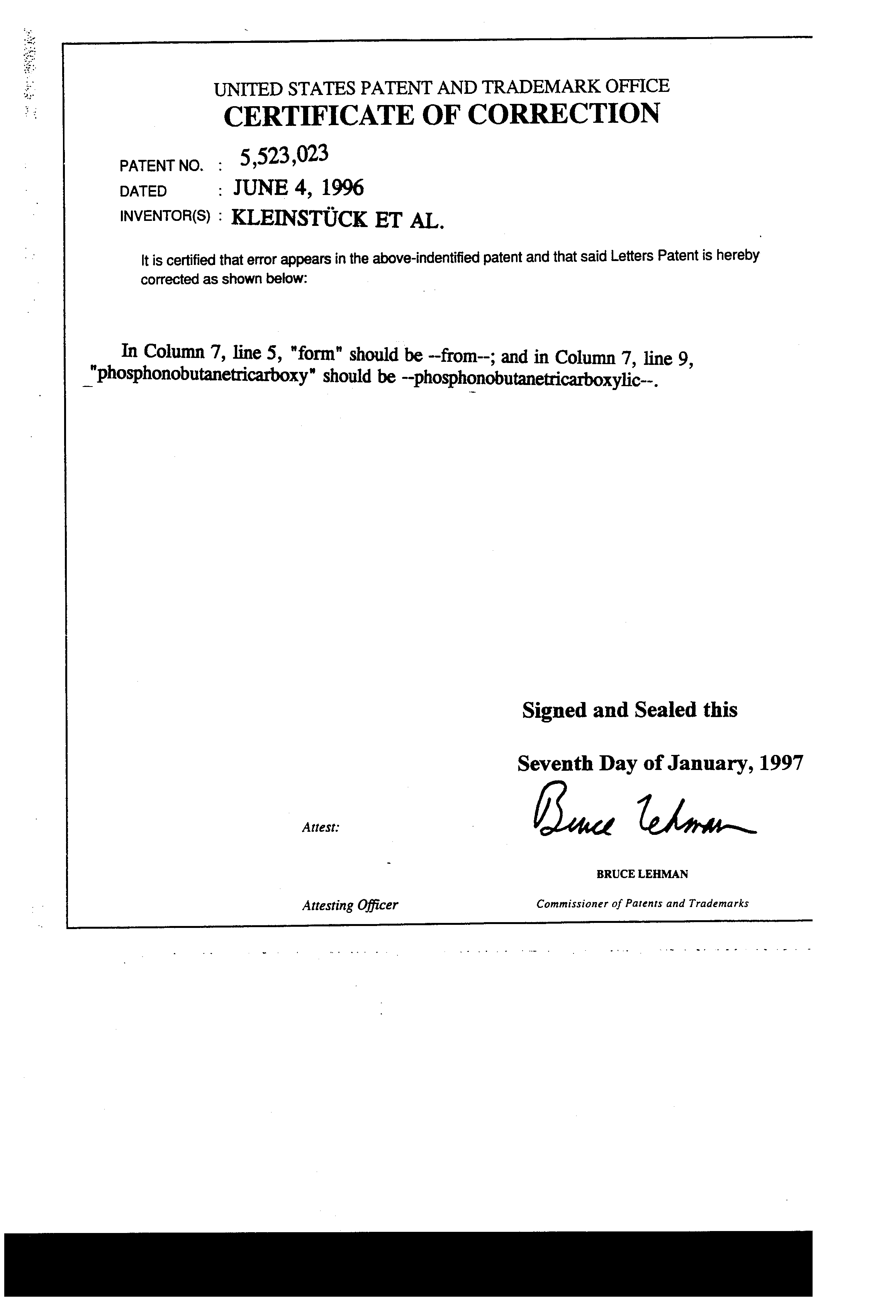 UNITED STATES PATENT AND TRADEMARK OFFICE
CERTIFICATE OF CORRECTION

PATENT NO. : 5,523,023
DATED : JUNE 4, 1996
INVENTOR(S) : KLEINSTÜCK ET AL.

It is certified that error appears in the above-indentified patent and that said Letters Patent is hereby corrected as shown below:

In Column 7, line 5, "form" should be --from--; and in Column 7, line 9, "phosphonobutanetricarboxy" should be --phosphonobutanetricarboxylic--.

Signed and Sealed this

Seventh Day of January, 1997

Attest:

Bruce Lehman

BRUCE LEHMAN

Attesting Officer

Commissioner of Patents and Trademarks